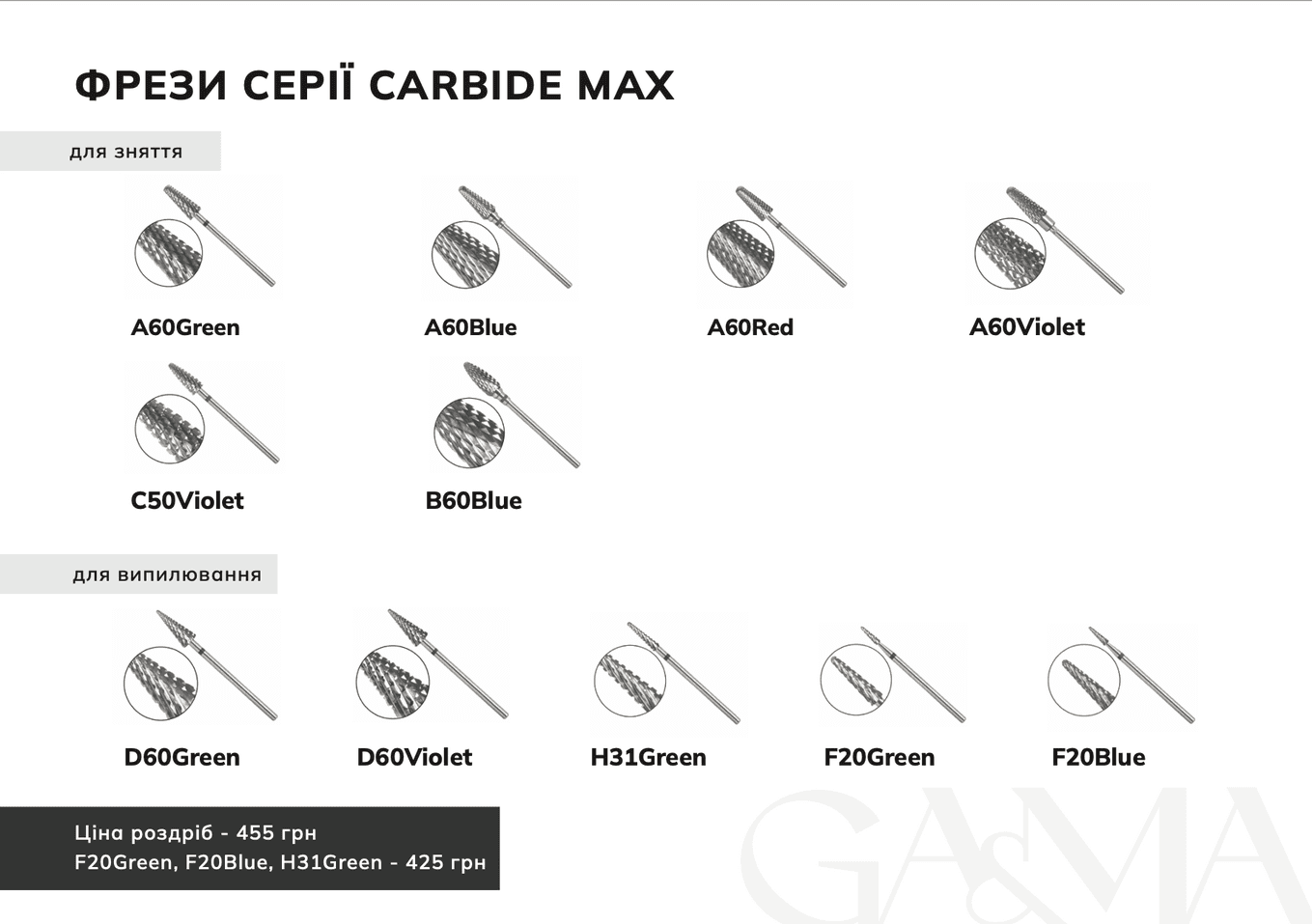 ФРЕЗИ СЕРІЇ CARBIDE MAX

для зняття

A60Green

A60Blue

A60Red

A60Violet

C50Violet

B60Blue

для випилювання

D60Green

D60Violet

H31Green

F20Green

F20Blue

Ціна роздріб - 455 грн
F20Green, F20Blue, H31Green - 425 грн

GA&MA